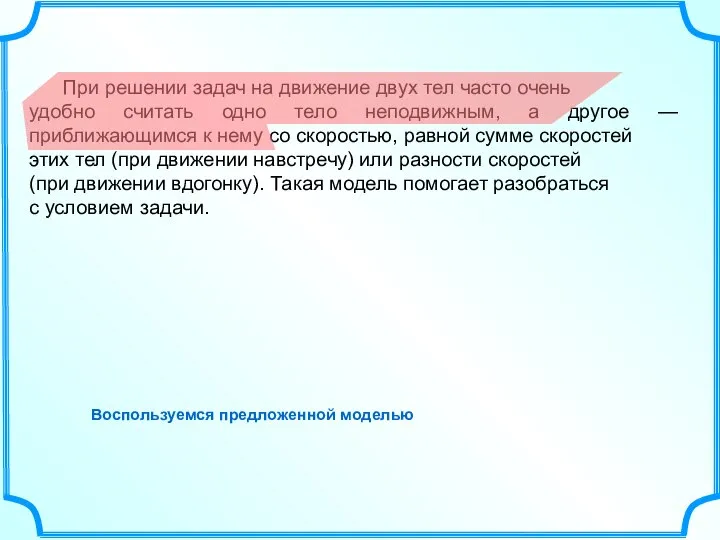 При решении задач на движение двух тел часто очень удобно считать одно тело неподвижным, а другое — приближающимся к нему со скоростью, равной сумме скоростей этих тел (при движении навстречу) или разности скоростей (при движении вдогонку). Такая модель помогает разобраться с условием задачи.

Воспользуемся предложенной моделью